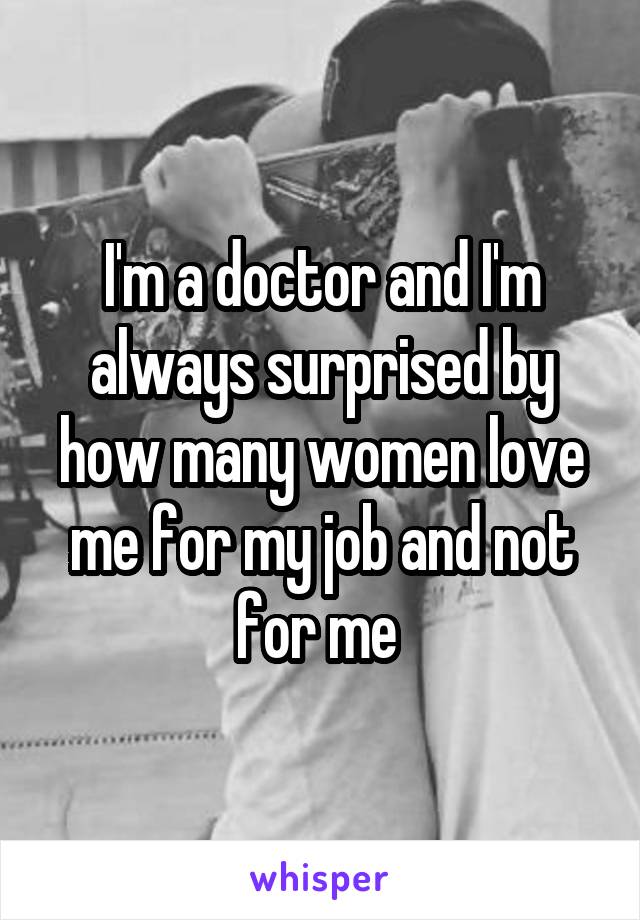 I'm a doctor and I'm always surprised by how many women love me for my job and not for me

whisper